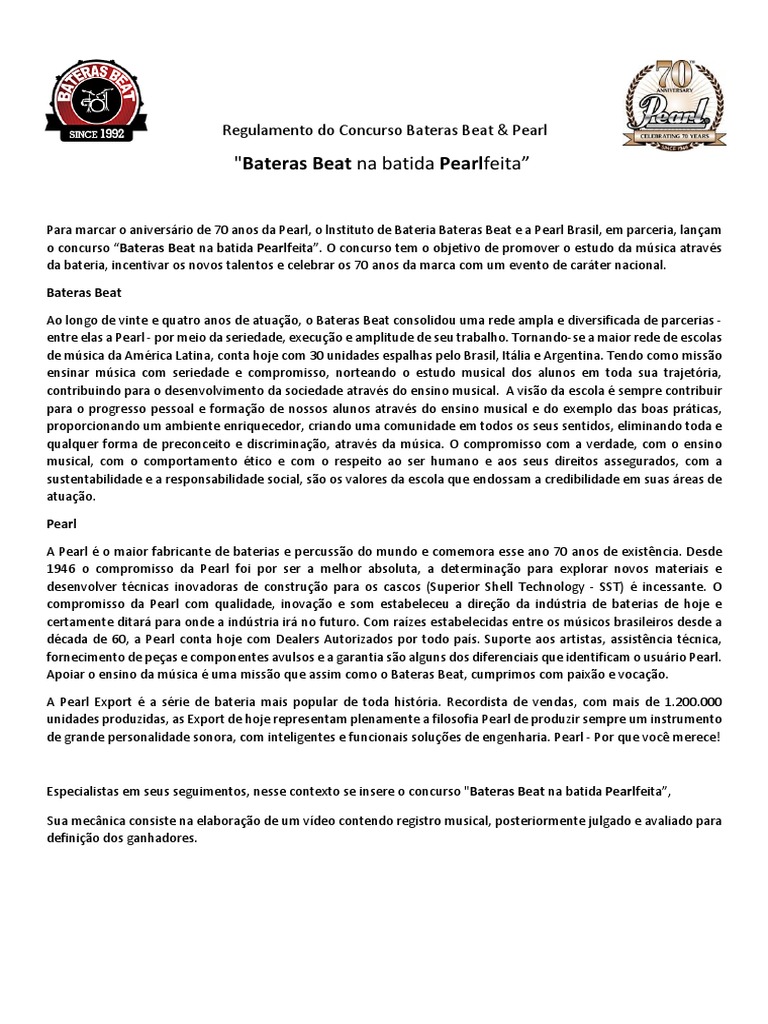 BATERAS BEAT
SINCE 1992

70th ANNIVERSARY
Pearl
CELEBRATING 70 YEARS
SINCE 1946

Regulamento do Concurso Bateras Beat & Pearl

"Bateras Beat na batida Pearlfeita”

Para marcar o aniversário de 70 anos da Pearl, o Instituto de Bateria Bateras Beat e a Pearl Brasil, em parceria, lançam o concurso “Bateras Beat na batida Pearlfeita”. O concurso tem o objetivo de promover o estudo da música através da bateria, incentivar os novos talentos e celebrar os 70 anos da marca com um evento de caráter nacional.

Bateras Beat

Ao longo de vinte e quatro anos de atuação, o Bateras Beat consolidou uma rede ampla e diversificada de parcerias - entre elas a Pearl - por meio da seriedade, execução e amplitude de seu trabalho. Tornando-se a maior rede de escolas de música da América Latina, conta hoje com 30 unidades espalhas pelo Brasil, Itália e Argentina. Tendo como missão ensinar música com seriedade e compromisso, norteando o estudo musical dos alunos em toda sua trajetória, contribuindo para o desenvolvimento da sociedade através do ensino musical. A visão da escola é sempre contribuir para o progresso pessoal e formação de nossos alunos através do ensino musical e do exemplo das boas práticas, proporcionando um ambiente enriquecedor, criando uma comunidade em todos os seus sentidos, eliminando toda e qualquer forma de preconceito e discriminação, através da música. O compromisso com a verdade, com o ensino musical, com o comportamento ético e com o respeito ao ser humano e aos seus direitos assegurados, com a sustentabilidade e a responsabilidade social, são os valores da escola que endossam a credibilidade em suas áreas de atuação.

Pearl

A Pearl é o maior fabricante de baterias e percussão do mundo e comemora esse ano 70 anos de existência. Desde 1946 o compromisso da Pearl foi por ser a melhor absoluta, a determinação para explorar novos materiais e desenvolver técnicas inovadoras de construção para os cascos (Superior Shell Technology - SST) é incessante. O compromisso da Pearl com qualidade, inovação e som estabeleceu a direção da indústria de baterias de hoje e certamente ditará para onde a indústria irá no futuro. Com raízes estabelecidas entre os músicos brasileiros desde a década de 60, a Pearl conta hoje com Dealers Autorizados por todo país. Suporte aos artistas, assistência técnica, fornecimento de peças e componentes avulsos e a garantia são alguns dos diferenciais que identificam o usuário Pearl. Apoiar o ensino da música é uma missão que assim como o Bateras Beat, cumprimos com paixão e vocação.

A Pearl Export é a série de bateria mais popular de toda história. Recordista de vendas, com mais de 1.200.000 unidades produzidas, as Export de hoje representam plenamente a filosofia Pearl de produzir sempre um instrumento de grande personalidade sonora, com inteligentes e funcionais soluções de engenharia. Pearl - Por que você merece!

Especialistas em seus seguimentos, nesse contexto se insere o concurso "Bateras Beat na batida Pearlfeita”,

Sua mecânica consiste na elaboração de um vídeo contendo registro musical, posteriormente julgado e avaliado para definição dos ganhadores.